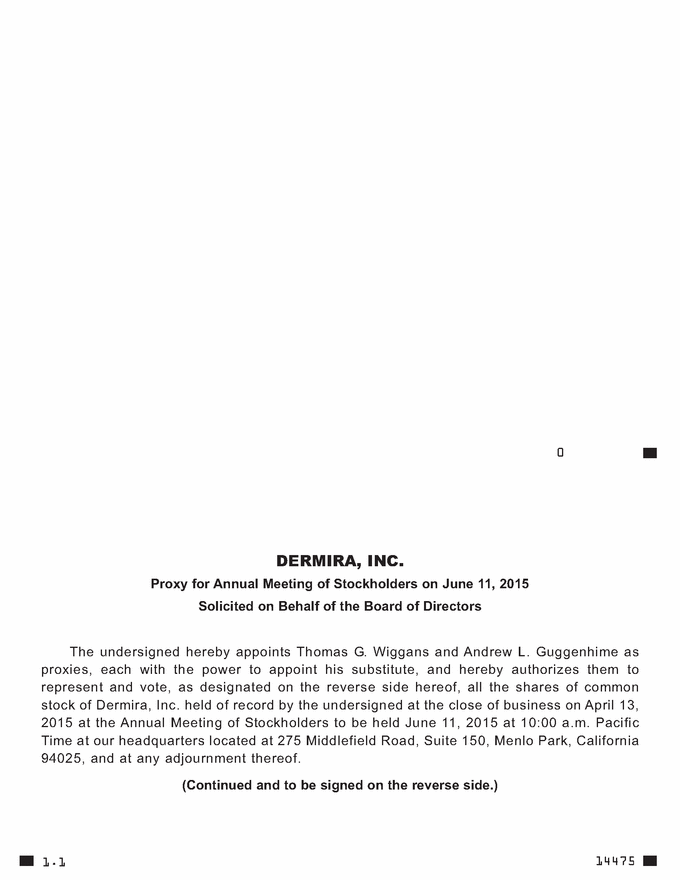 0

DERMIRA, INC.

Proxy for Annual Meeting of Stockholders on June 11, 2015

Solicited on Behalf of the Board of Directors

The undersigned hereby appoints Thomas G. Wiggans and Andrew L. Guggenhime as proxies, each with the power to appoint his substitute, and hereby authorizes them to represent and vote, as designated on the reverse side hereof, all the shares of common stock of Dermira, Inc. held of record by the undersigned at the close of business on April 13, 2015 at the Annual Meeting of Stockholders to be held June 11, 2015 at 10:00 a.m. Pacific Time at our headquarters located at 275 Middlefield Road, Suite 150, Menlo Park, California 94025, and at any adjournment thereof.

(Continued and to be signed on the reverse side.)

1.1

14475